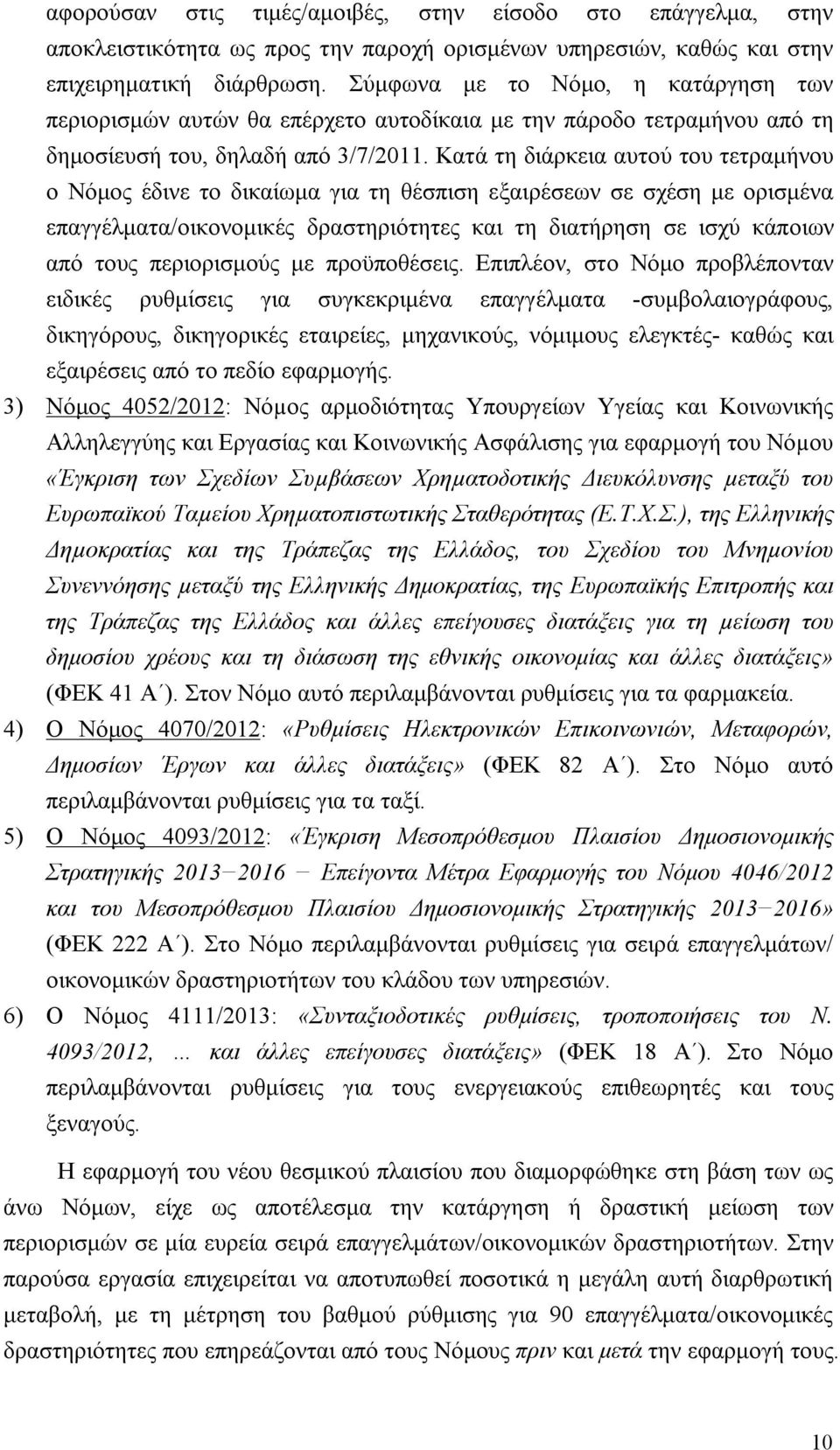 αφορούσαν στις τιμές/αμοιβές, στην είσοδο στο επάγγελμα, στην αποκλειστικότητα ως προς την παροχή ορισμένων υπηρεσιών, καθώς και στην επιχειρηματική διάρθρωση. Σύμφωνα με το Νόμο, η κατάργηση των περιορισμών αυτών θα επέρχετο αυτοδίκαια με την πάροδο τετραμήνου από τη δημοσίευσή του, δηλαδή από 3/7/2011. Κατά τη διάρκεια αυτού του τετραμήνου ο Νόμος έδινε το δικαίωμα για τη θέσπιση εξαιρέσεων σε σχέση με ορισμένα επαγγέλματα/οικονομικές δραστηριότητες και τη διατήρηση σε ισχύ κάποιων από τους περιορισμούς με προϋποθέσεις. Επιπλέον, στο Νόμο προβλέπονταν ειδικές ρυθμίσεις για συγκεκριμένα επαγγέλματα -συμβολαιογράφους, δικηγόρους, δικηγορικές εταιρείες, μηχανικούς, νόμιμους ελεγκτές- καθώς και εξαιρέσεις από το πεδίο εφαρμογής.

3) Νόμος 4052/2012: Νόμος αρμοδιότητας Υπουργείων Υγείας και Κοινωνικής Αλληλεγγύης και Εργασίας και Κοινωνικής Ασφάλισης για εφαρμογή του Νόμου «Έγκριση των Σχεδίων Συμβάσεων Χρηματοδοτικής Διευκόλυνσης μεταξύ του Ευρωπαϊκού Ταμείου Χρηματοπιστωτικής Σταθερότητας (Ε.Τ.Χ.Σ.), της Ελληνικής Δημοκρατίας και της Τράπεζας της Ελλάδος, του Σχεδίου του Μνημονίου Συνεννόησης μεταξύ της Ελληνικής Δημοκρατίας, της Ευρωπαϊκής Επιτροπής και της Τράπεζας της Ελλάδος και άλλες επείγουσες διατάξεις για τη μείωση του δημοσίου χρέους και τη διάσωση της εθνικής οικονομίας και άλλες διατάξεις» (ΦΕΚ 41 Α΄). Στον Νόμο αυτό περιλαμβάνονται ρυθμίσεις για τα φαρμακεία.

4) Ο Νόμος 4070/2012: «Ρυθμίσεις Ηλεκτρονικών Επικοινωνιών, Μεταφορών, Δημοσίων Έργων και άλλες διατάξεις» (ΦΕΚ 82 Α΄). Στο Νόμο αυτό περιλαμβάνονται ρυθμίσεις για τα ταξί.

5) Ο Νόμος 4093/2012: «Έγκριση Μεσοπρόθεσμου Πλαισίου Δημοσιονομικής Στρατηγικής 2013−2016 − Επείγοντα Μέτρα Εφαρμογής του Νόμου 4046/2012 και του Μεσοπρόθεσμου Πλαισίου Δημοσιονομικής Στρατηγικής 2013−2016» (ΦΕΚ 222 Α΄). Στο Νόμο περιλαμβάνονται ρυθμίσεις για σειρά επαγγελμάτων/ οικονομικών δραστηριοτήτων του κλάδου των υπηρεσιών.

6) Ο Νόμος 4111/2013: «Συνταξιοδοτικές ρυθμίσεις, τροποποιήσεις του Ν. 4093/2012, ... και άλλες επείγουσες διατάξεις» (ΦΕΚ 18 Α΄). Στο Νόμο περιλαμβάνονται ρυθμίσεις για τους ενεργειακούς επιθεωρητές και τους ξεναγούς.

Η εφαρμογή του νέου θεσμικού πλαισίου που διαμορφώθηκε στη βάση των ως άνω Νόμων, είχε ως αποτέλεσμα την κατάργηση ή δραστική μείωση των περιορισμών σε μία ευρεία σειρά επαγγελμάτων/οικονομικών δραστηριοτήτων. Στην παρούσα εργασία επιχειρείται να αποτυπωθεί ποσοτικά η μεγάλη αυτή διαρθρωτική μεταβολή, με τη μέτρηση του βαθμού ρύθμισης για 90 επαγγέλματα/οικονομικές δραστηριότητες που επηρεάζονται από τους Νόμους πριν και μετά την εφαρμογή τους.

10